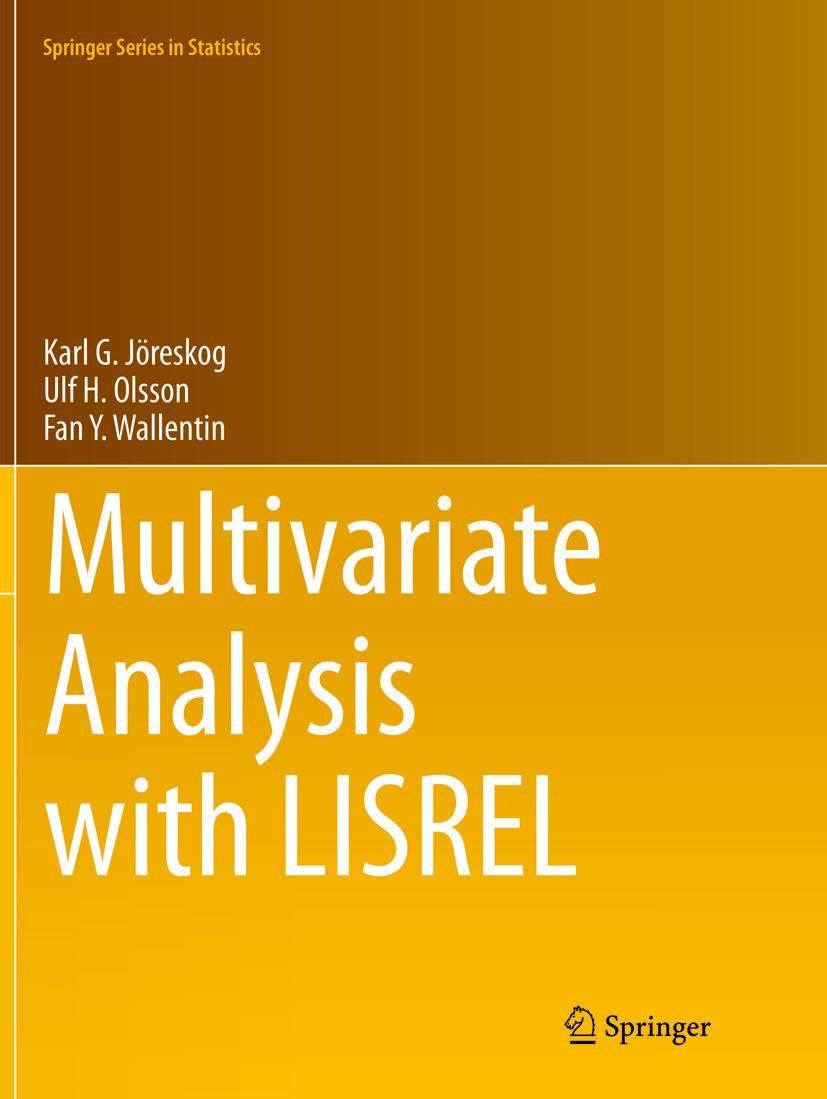 Springer Series in Statistics

Karl G. Jöreskog
Ulf H. Olsson
Fan Y. Wallentin

Multivariate Analysis with LISREL

Springer